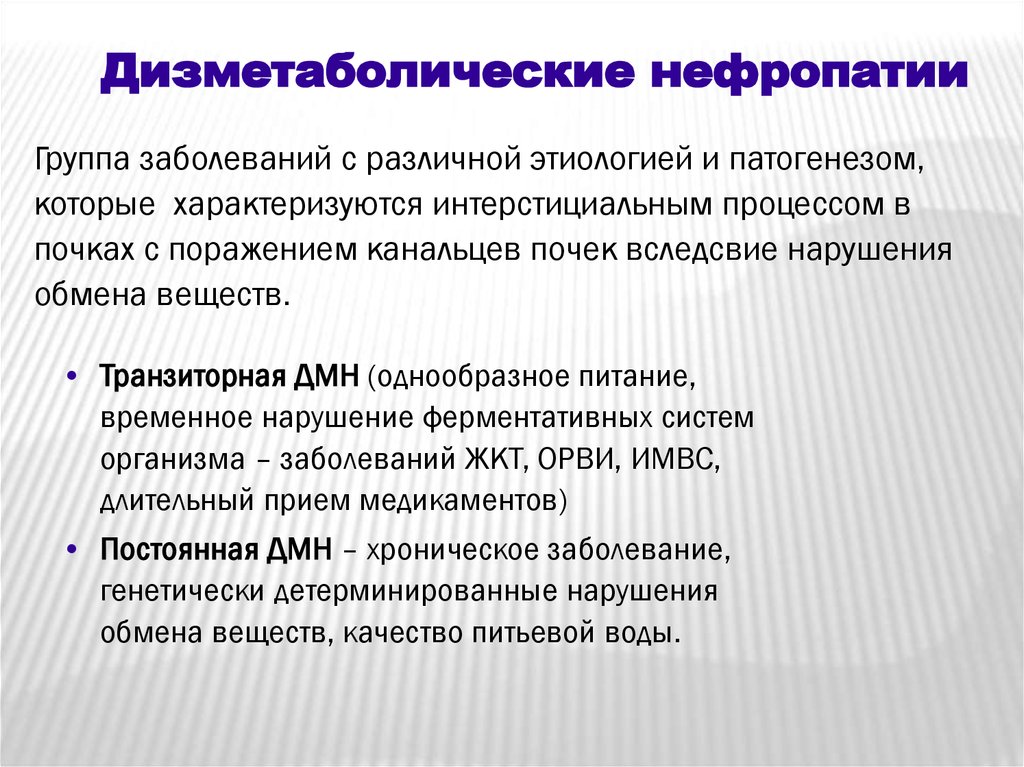 Дизметаболические нефропатии

Группа заболеваний с различной этиологией и патогенезом, которые характеризуются интерстициальным процессом в почках с поражением канальцев почек вследсвие нарушения обмена веществ.

• Транзиторная ДМН (однообразное питание, временное нарушение ферментативных систем организма – заболеваний ЖКТ, ОРВИ, ИМВС, длительный прием медикаментов)
• Постоянная ДМН – хроническое заболевание, генетически детерминированные нарушения обмена веществ, качество питьевой воды.